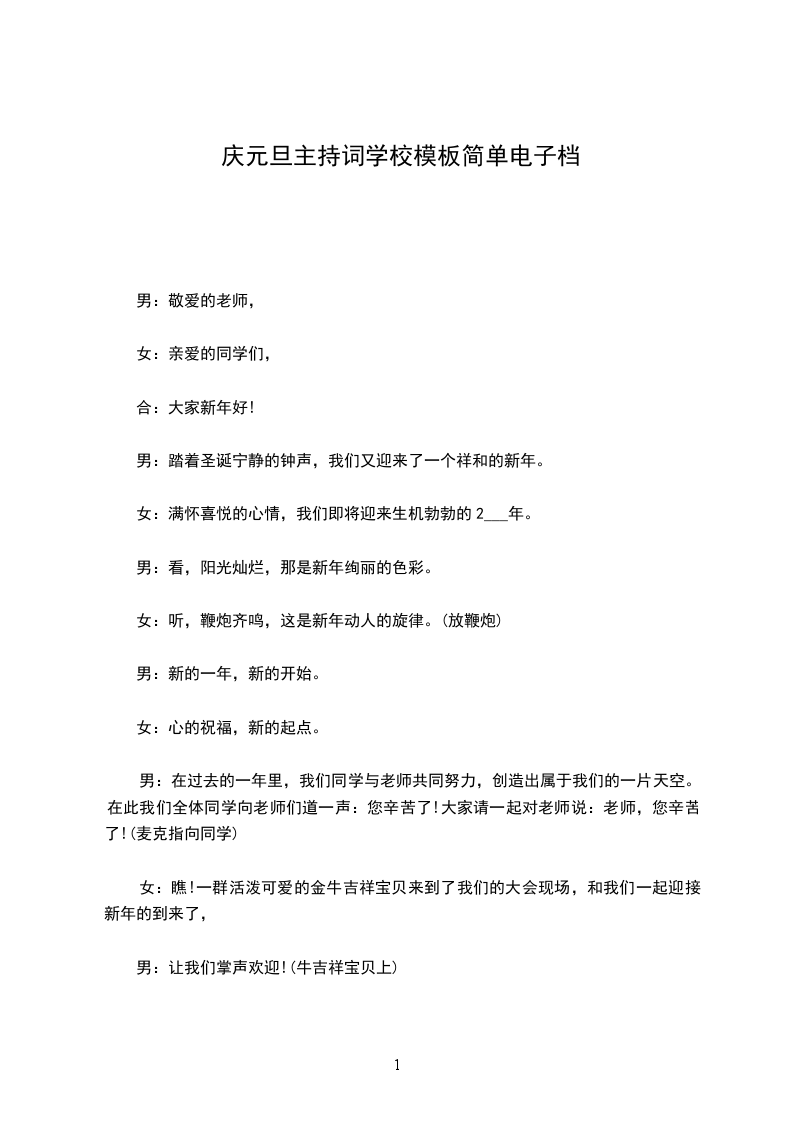 庆元旦主持词学校模板简单电子档

男：敬爱的老师，

女：亲爱的同学们，

合：大家新年好!

男：踏着圣诞宁静的钟声，我们又迎来了一个祥和的新年。

女：满怀喜悦的心情，我们即将迎来生机勃勃的 2___年。

男：看，阳光灿烂，那是新年绚丽的色彩。

女：听，鞭炮齐鸣，这是新年动人的旋律。(放鞭炮)

男：新的一年，新的开始。

女：心的祝福，新的起点。

男：在过去的一年里，我们同学与老师共同努力，创造出属于我们的一片天空。在此我们全体同学向老师们道一声：您辛苦了!大家请一起对老师说：老师，您辛苦了!(麦克指向同学)

女：瞧!一群活泼可爱的金牛吉祥宝贝来到了我们的大会现场，和我们一起迎接新年的到来了，

男：让我们掌声欢迎!(牛吉祥宝贝上)

1